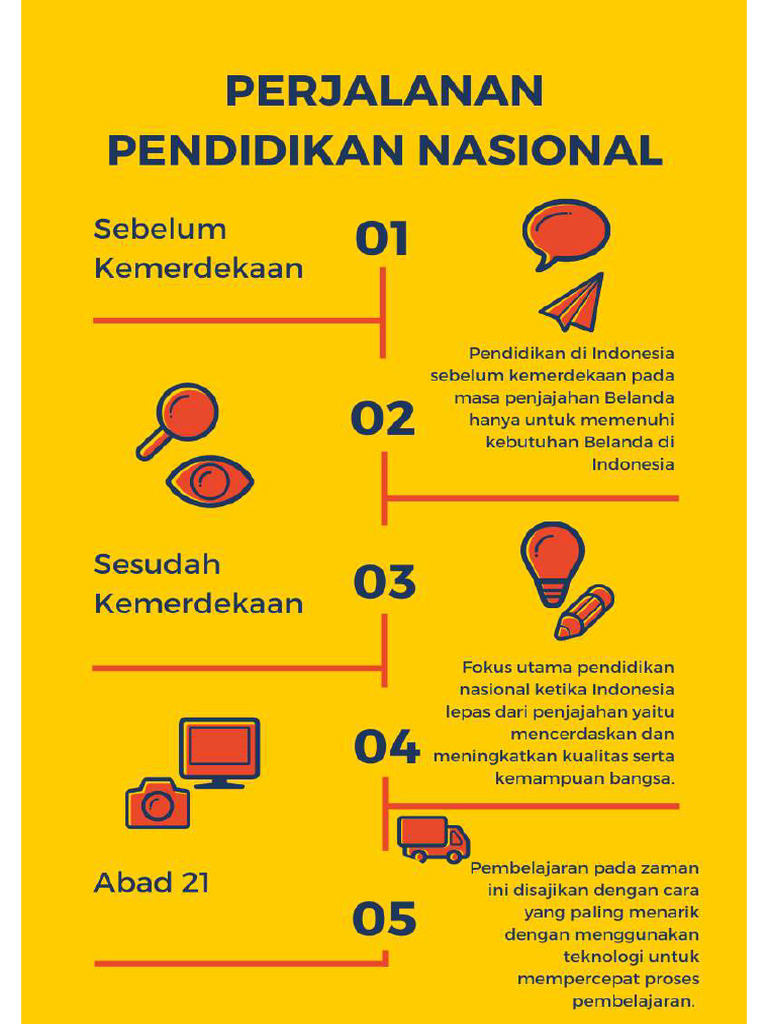 PERJALANAN PENDIDIKAN NASIONAL

Sebelum Kemerdekaan

01

Pendidikan di Indonesia sebelum kemerdekaan pada masa penjajahan Belanda hanya untuk memenuhi kebutuhan Belanda di Indonesia

02

Sesudah Kemerdekaan

03

Fokus utama pendidikan nasional ketika Indonesia lepas dari penjajahan yaitu mencerdaskan dan meningkatkan kualitas serta kemampuan bangsa.

04

Abad 21

Pembelajaran pada zaman ini disajikan dengan cara yang paling menarik dengan menggunakan teknologi untuk mempercepat proses pembelajaran.

05